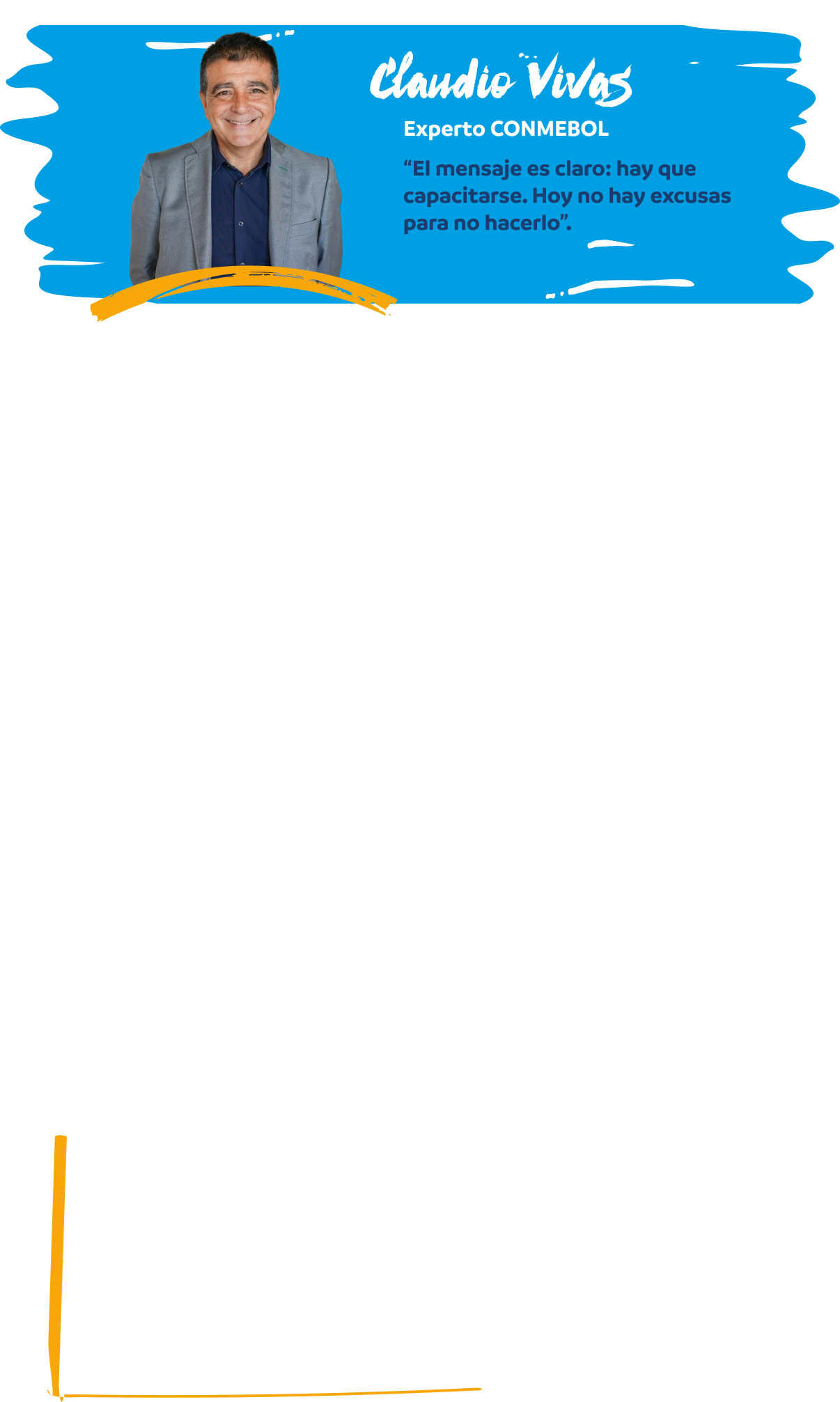 Claudio Vivas

Experto CONMEBOL

“El mensaje es claro: hay que capacitarse. Hoy no hay excusas para no hacerlo”.